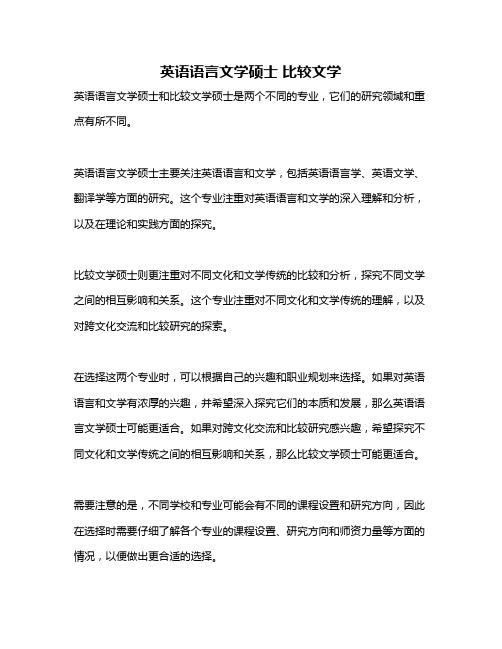 英语语言文学硕士 比较文学

英语语言文学硕士和比较文学硕士是两个不同的专业，它们的研究领域和重点有所不同。

英语语言文学硕士主要关注英语语言和文学，包括英语语言学、英语文学、翻译学等方面的研究。这个专业注重对英语语言和文学的深入理解和分析，以及在理论和实践方面的探究。

比较文学硕士则更注重对不同文化和文学传统的比较和分析，探究不同文学之间的相互影响和关系。这个专业注重对不同文化和文学传统的理解，以及对跨文化交流和比较研究的探索。

在选择这两个专业时，可以根据自己的兴趣和职业规划来选择。如果对英语语言和文学有浓厚的兴趣，并希望深入探究它们的本质和发展，那么英语语言文学硕士可能更适合。如果对跨文化交流和比较研究感兴趣，希望探究不同文化和文学传统之间的相互影响和关系，那么比较文学硕士可能更适合。

需要注意的是，不同学校和专业可能会有不同的课程设置和研究方向，因此在选择时需要仔细了解各个专业的课程设置、研究方向和师资力量等方面的情况，以便做出更合适的选择。